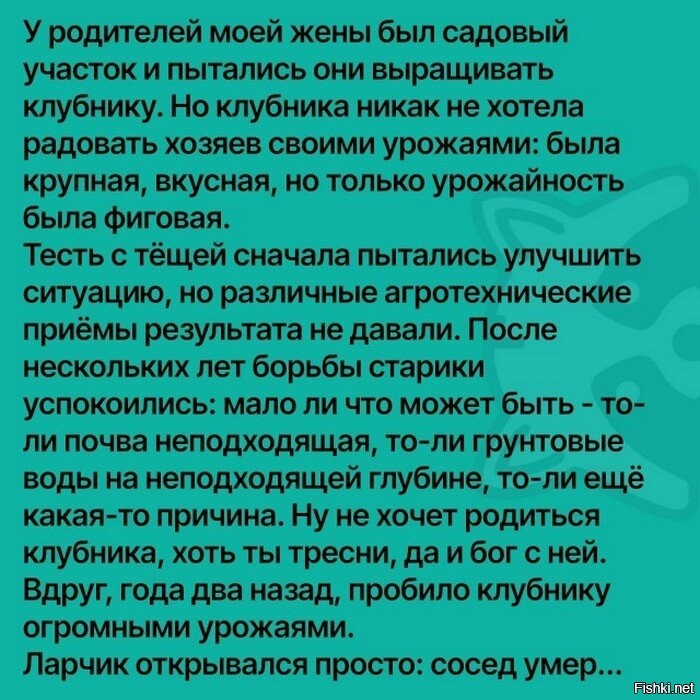 У родителей моей жены был садовый участок и пытались они выращивать клубнику. Но клубника никак не хотела радовать хозяев своими урожаями: была крупная, вкусная, но только урожайность была фиговая.

Тесть с тёщей сначала пытались улучшить ситуацию, но различные агротехнические приёмы результата не давали. После нескольких лет борьбы старики успокоились: мало ли что может быть - то-ли почва неподходящая, то-ли грунтовые воды на неподходящей глубине, то-ли ещё какая-то причина. Ну не хочет родиться клубника, хоть ты тресни, да и бог с ней.

Вдруг, года два назад, пробило клубнику огромными урожаями.

Ларчик открывался просто: сосед умер...

Fishki.net